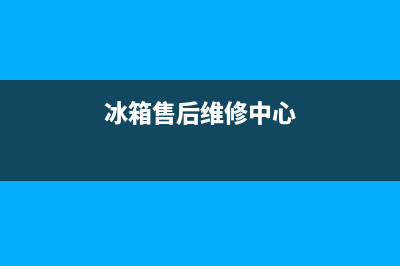 冰箱售后维修中心